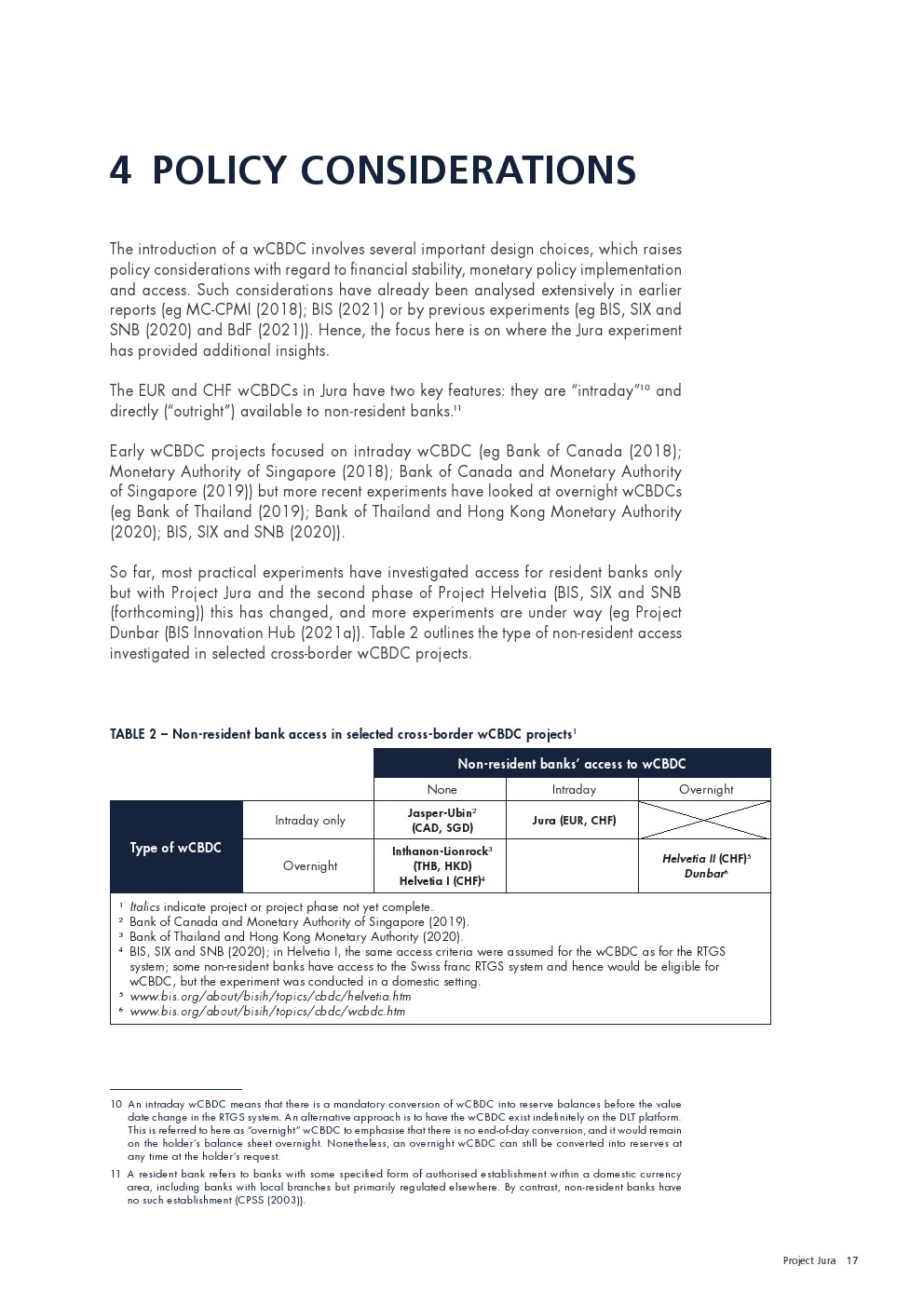 4 POLICY CONSIDERATIONS

The introduction of a wCBDC involves several important design choices, which raises policy considerations with regard to financial stability, monetary policy implementation and access. Such considerations have already been analysed extensively in earlier reports (eg MC-CPMI (2018); BIS (2021) or by previous experiments (eg BIS, SIX and SNB (2020) and BdF (2021)). Hence, the focus here is on where the Jura experiment has provided additional insights.

The EUR and CHF wCBDCs in Jura have two key features: they are "intraday"$^{10}$ and directly ("outright") available to non-resident banks.$^{11}$

Early wCBDC projects focused on intraday wCBDC (eg Bank of Canada (2018); Monetary Authority of Singapore (2018); Bank of Canada and Monetary Authority of Singapore (2019)) but more recent experiments have looked at overnight wCBDCs (eg Bank of Thailand (2019); Bank of Thailand and Hong Kong Monetary Authority (2020); BIS, SIX and SNB (2020)).

So far, most practical experiments have investigated access for resident banks only but with Project Jura and the second phase of Project Helvetia (BIS, SIX and SNB (forthcoming)) this has changed, and more experiments are under way (eg Project Dunbar (BIS Innovation Hub (2021a)). Table 2 outlines the type of non-resident access investigated in selected cross-border wCBDC projects.

TABLE 2 – Non-resident bank access in selected cross-border wCBDC projects$^1$

| | | Non-resident banks' access to wCBDC | | |
|---|---|---|---|---|
| | | None | Intraday | Overnight |
| Type of wCBDC | Intraday only | Jasper-Ubin$^2$ (CAD, SGD) | Jura (EUR, CHF) | |
| | Overnight | Inthanon-Lionrock$^3$ (THB, HKD) Helvetia I (CHF)$^4$ | | Helvetia II (CHF)$^5$ Dunbar$^6$ |

$^1$ Italics indicate project or project phase not yet complete.
$^2$ Bank of Canada and Monetary Authority of Singapore (2019).
$^3$ Bank of Thailand and Hong Kong Monetary Authority (2020).
$^4$ BIS, SIX and SNB (2020); in Helvetia I, the same access criteria were assumed for the wCBDC as for the RTGS system; some non-resident banks have access to the Swiss franc RTGS system and hence would be eligible for wCBDC, but the experiment was conducted in a domestic setting.
$^5$ www.bis.org/about/bisih/topics/cbdc/helvetia.htm
$^6$ www.bis.org/about/bisih/topics/cbdc/wcbdc.htm

10 An intraday wCBDC means that there is a mandatory conversion of wCBDC into reserve balances before the value date change in the RTGS system. An alternative approach is to have the wCBDC exist indefinitely on the DLT platform. This is referred to here as "overnight" wCBDC to emphasise that there is no end-of-day conversion, and it would remain on the holder's balance sheet overnight. Nonetheless, an overnight wCBDC can still be converted into reserves at any time at the holder's request.

11 A resident bank refers to banks with some specified form of authorised establishment within a domestic currency area, including banks with local branches but primarily regulated elsewhere. By contrast, non-resident banks have no such establishment (CPSS (2003)).

Project Jura 17